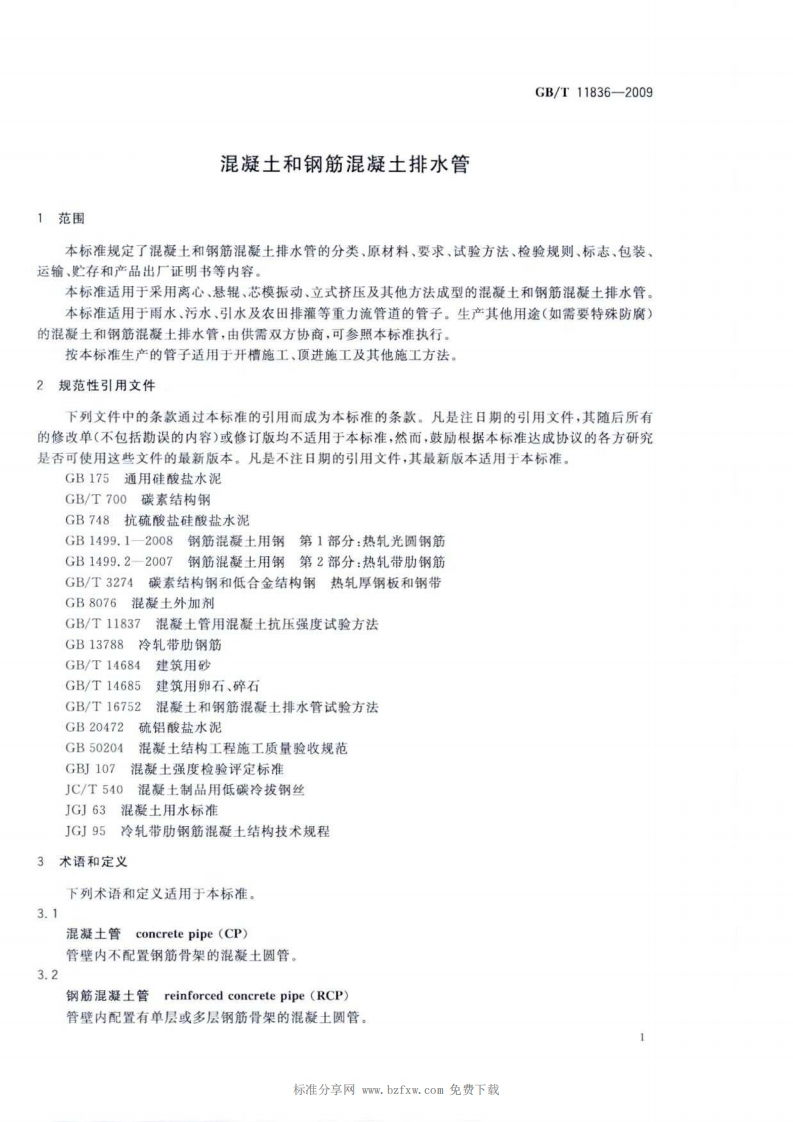 GB/T 11836—2009

混凝土和钢筋混凝土排水管

1 范围

本标准规定了混凝土和钢筋混凝土排水管的分类、原材料、要求、试验方法、检验规则、标志、包装、运输、贮存和产品出厂证明书等内容。

本标准适用于采用离心、悬辊、芯模振动、立式挤压及其他方法成型的混凝土和钢筋混凝土排水管。

本标准适用于雨水、污水、引水及农田排灌等重力流管道的管子。生产其他用途(如需要特殊防腐)的混凝土和钢筋混凝土排水管,由供需双方协商,可参照本标准执行。

按本标准生产的管子适用于开槽施工、顶进施工及其他施工方法。

2 规范性引用文件

下列文件中的条款通过本标准的引用而成为本标准的条款。凡是注日期的引用文件,其随后所有的修改单(不包括勘误的内容)或修订版均不适用于本标准,然而,鼓励根据本标准达成协议的各方研究是否可使用这些文件的最新版本。凡是不注日期的引用文件,其最新版本适用于本标准。

GB 175 通用硅酸盐水泥
GB/T 700 碳素结构钢
GB 748 抗硫酸盐硅酸盐水泥
GB 1499.1—2008 钢筋混凝土用钢 第1部分:热轧光圆钢筋
GB 1499.2—2007 钢筋混凝土用钢 第2部分:热轧带肋钢筋
GB/T 3274 碳素结构钢和低合金结构钢 热轧厚钢板和钢带
GB 8076 混凝土外加剂
GB/T 11837 混凝土管用混凝土抗压强度试验方法
GB 13788 冷轧带肋钢筋
GB/T 14684 建筑用砂
GB/T 14685 建筑用卵石、碎石
GB/T 16752 混凝土和钢筋混凝土排水管试验方法
GB 20472 硫铝酸盐水泥
GB 50204 混凝土结构工程施工质量验收规范
GBJ 107 混凝土强度检验评定标准
JC/T 540 混凝土制品用低碳冷拔钢丝
JGJ 63 混凝土用水标准
JGJ 95 冷轧带肋钢筋混凝土结构技术规程

3 术语和定义

下列术语和定义适用于本标准。

3.1
混凝土管 concrete pipe (CP)
管壁内不配置钢筋骨架的混凝土圆管。

3.2
钢筋混凝土管 reinforced concrete pipe (RCP)
管壁内配置有单层或多层钢筋骨架的混凝土圆管。

1

标准分享网 www.bzfxw.com 免费下载